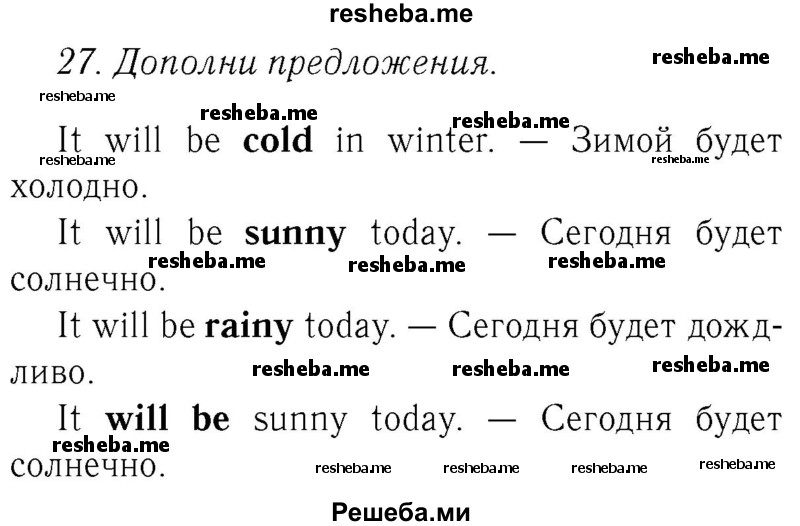 resheba.me

27. Дополни предложения.

resheba.me

resheba.me

resheba.me

resheba.me

It will be cold in winter. — Зимой будет холодно.

resheba.me

resheba.me

It will be sunny today. — Сегодня будет солнечно.

resheba.me resheba.me resheba.me

It will be rainy today. — Сегодня будет дождливо.

resheba.me resheba.me resheba.me

It will be sunny today. — Сегодня будет солнечно.

resheba.me

resheba.me resheba.me resheba.me resheba.me

Решеба.ми